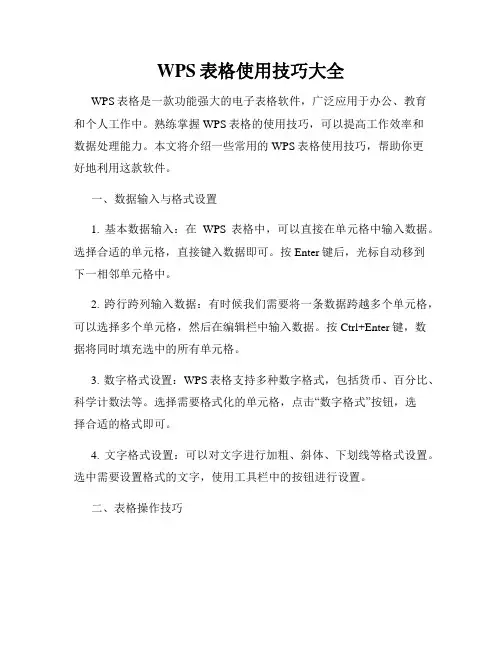 WPS 表格使用技巧大全

WPS 表格是一款功能强大的电子表格软件，广泛应用于办公、教育和个人工作中。熟练掌握 WPS 表格的使用技巧，可以提高工作效率和数据处理能力。本文将介绍一些常用的 WPS 表格使用技巧，帮助你更好地利用这款软件。

一、数据输入与格式设置

1. 基本数据输入：在 WPS 表格中，可以直接在单元格中输入数据。选择合适的单元格，直接键入数据即可。按 Enter 键后，光标自动移到下一相邻单元格中。

2. 跨行跨列输入数据：有时候我们需要将一条数据跨越多个单元格，可以选择多个单元格，然后在编辑栏中输入数据。按 Ctrl+Enter 键，数据将同时填充选中的所有单元格。

3. 数字格式设置：WPS 表格支持多种数字格式，包括货币、百分比、科学计数法等。选择需要格式化的单元格，点击“数字格式”按钮，选择合适的格式即可。

4. 文字格式设置：可以对文字进行加粗、斜体、下划线等格式设置。选中需要设置格式的文字，使用工具栏中的按钮进行设置。

二、表格操作技巧